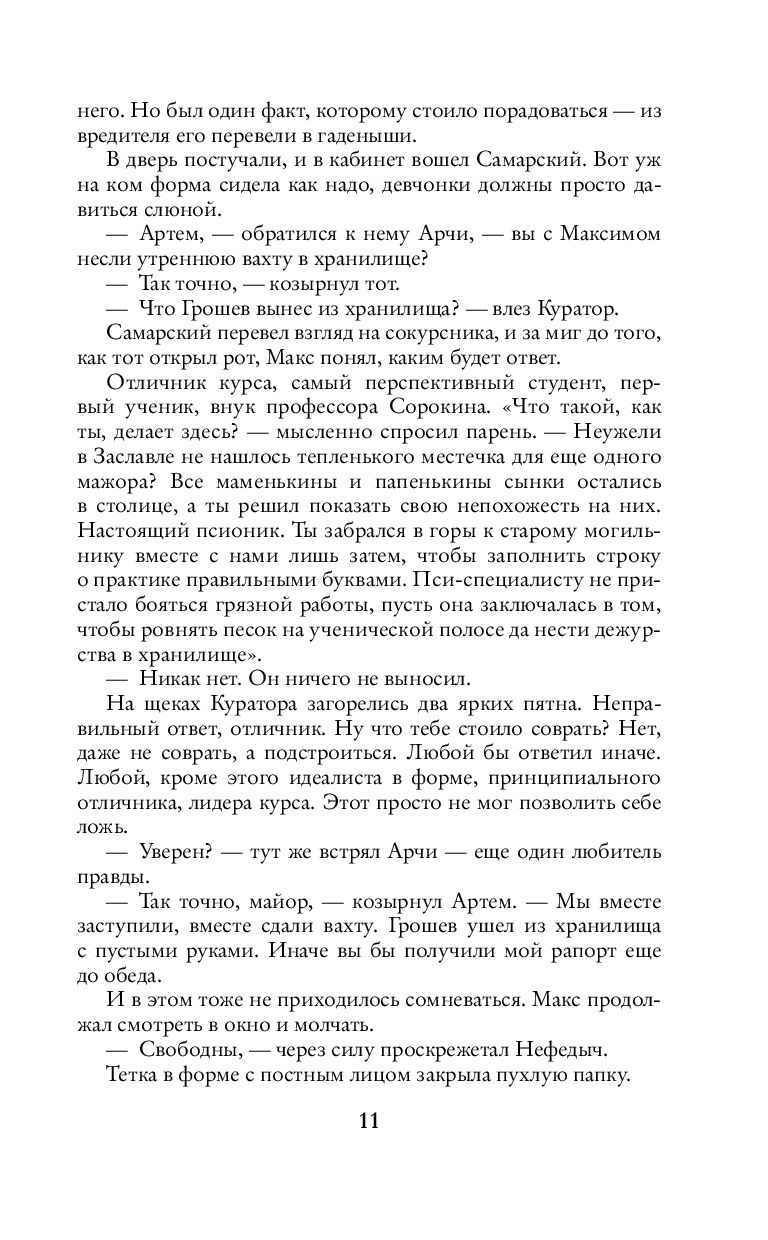 него. Но был один факт, которому стоило порадоваться — из вредителя его перевели в гаденыши.

В дверь постучали, и в кабинет вошел Самарский. Вот уж на ком форма сидела как надо, девчонки должны просто давиться слюной.

— Артем, — обратился к нему Арчи, — вы с Максимом несли утреннюю вахту в хранилище?

— Так точно, — козырнул тот.

— Что Грошев вынес из хранилища? — влез Куратор.

Самарский перевел взгляд на сокурсника, и за миг до того, как тот открыл рот, Макс понял, каким будет ответ.

Отличник курса, самый перспективный студент, первый ученик, внук профессора Сорокина. «Что такой, как ты, делает здесь? — мысленно спросил парень. — Неужели в Заславле не нашлось тепленького местечка для еще одного мажора? Все маменькины и папенькины сынки остались в столице, а ты решил показать свою непохожесть на них. Настоящий псионик. Ты забрался в горы к старому могильнику вместе с нами лишь затем, чтобы заполнить строку о практике правильными буквами. Пси-специалисту не пристало бояться грязной работы, пусть она заключалась в том, чтобы ровнять песок на ученической полосе да нести дежурства в хранилище».

— Никак нет. Он ничего не выносил.

На щеках Куратора загорелись два ярких пятна. Неправильный ответ, отличник. Ну что тебе стоило соврать? Нет, даже не соврать, а подстроиться. Любой бы ответил иначе. Любой, кроме этого идеалиста в форме, принципиального отличника, лидера курса. Этот просто не мог позволить себе ложь.

— Уверен? — тут же встрял Арчи — еще один любитель правды.

— Так точно, майор, — козырнул Артем. — Мы вместе заступили, вместе сдали вахту. Грошев ушел из хранилища с пустыми руками. Иначе вы бы получили мой рапорт еще до обеда.

И в этом тоже не приходилось сомневаться. Макс продолжал смотреть в окно и молчать.

— Свободны, — через силу проскрежетал Нефедыч.

Тетка в форме с постным лицом закрыла пухлую папку.

11